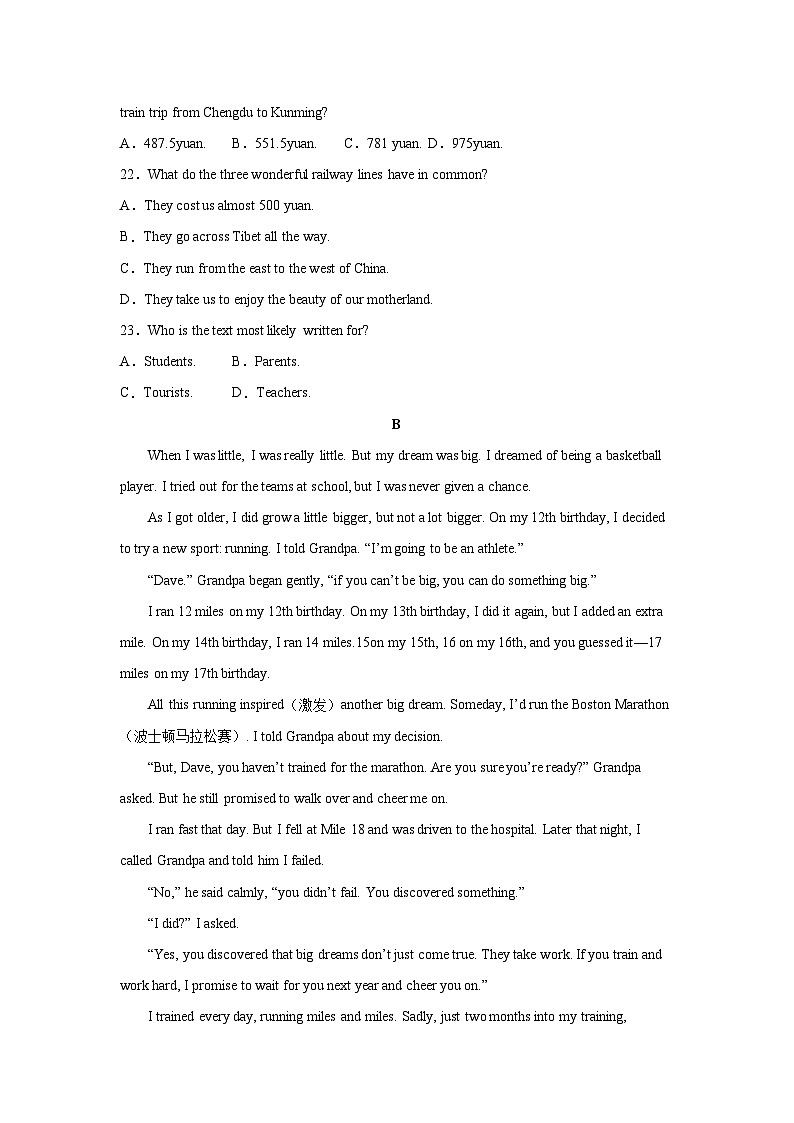 train trip from Chengdu to Kunming?

A．487.5yuan.　　B．551.5yuan.　　C．781 yuan. D．975yuan.

22．What do the three wonderful railway lines have in common?

A．They cost us almost 500 yuan.

B．They go across Tibet all the way.

C．They run from the east to the west of China.

D．They take us to enjoy the beauty of our motherland.

23．Who is the text most likely written for?

A．Students.　　B．Parents.

C．Tourists.　　D．Teachers.

B

When I was little, I was really little. But my dream was big. I dreamed of being a basketball player. I tried out for the teams at school, but I was never given a chance.

As I got older, I did grow a little bigger, but not a lot bigger. On my 12th birthday, I decided to try a new sport: running. I told Grandpa. “I’m going to be an athlete.”

“Dave.” Grandpa began gently, “if you can’t be big, you can do something big.”

I ran 12 miles on my 12th birthday. On my 13th birthday, I did it again, but I added an extra mile. On my 14th birthday, I ran 14 miles.15on my 15th, 16 on my 16th, and you guessed it—17 miles on my 17th birthday.

All this running inspired（激发）another big dream. Someday, I’d run the Boston Marathon（波士顿马拉松赛）. I told Grandpa about my decision.

“But, Dave, you haven’t trained for the marathon. Are you sure you’re ready?” Grandpa asked. But he still promised to walk over and cheer me on.

I ran fast that day. But I fell at Mile 18 and was driven to the hospital. Later that night, I called Grandpa and told him I failed.

“No,” he said calmly, “you didn’t fail. You discovered something.”

“I did?” I asked.

“Yes, you discovered that big dreams don’t just come true. They take work. If you train and work hard, I promise to wait for you next year and cheer you on.”

I trained every day, running miles and miles. Sadly, just two months into my training,